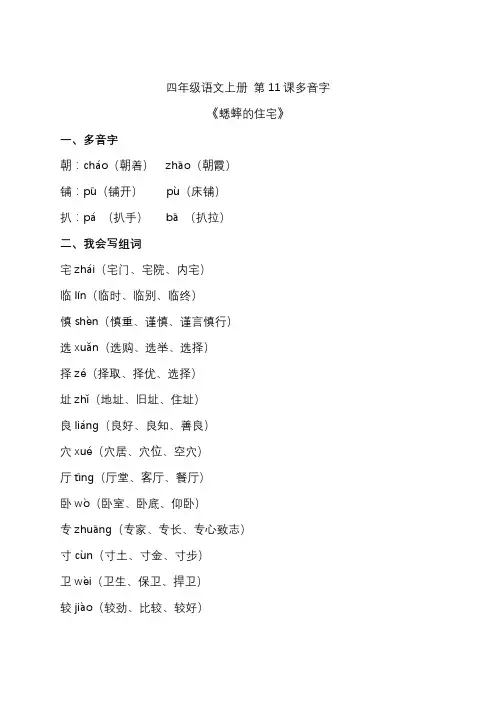 四年级语文上册 第 11 课多音字

《蟋蟀的住宅》

一、多音字

朝：cháo（朝着） zhāo（朝霞）

铺：pū（铺开） pù（床铺）

扒：pá （扒手） bā （扒拉）

二、我会写组词

宅 zhái（宅门、宅院、内宅）

临 lín（临时、临别、临终）

慎 shèn（慎重、谨慎、谨言慎行）

选 xuǎn（选购、选举、选择）

择 zé（择取、择优、选择）

址 zhǐ（地址、旧址、住址）

良 liáng（良好、良知、善良）

穴 xué（穴居、穴位、空穴）

厅 tīng（厅堂、客厅、餐厅）

卧 wò（卧室、卧底、仰卧）

专 zhuāng（专家、专长、专心致志）

寸 cùn（寸土、寸金、寸步）

卫 wèi（卫生、保卫、捍卫）

较 jiào（较劲、比较、较好）